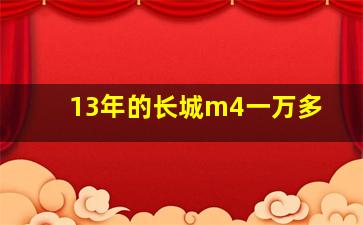 13年的长城m4一万多